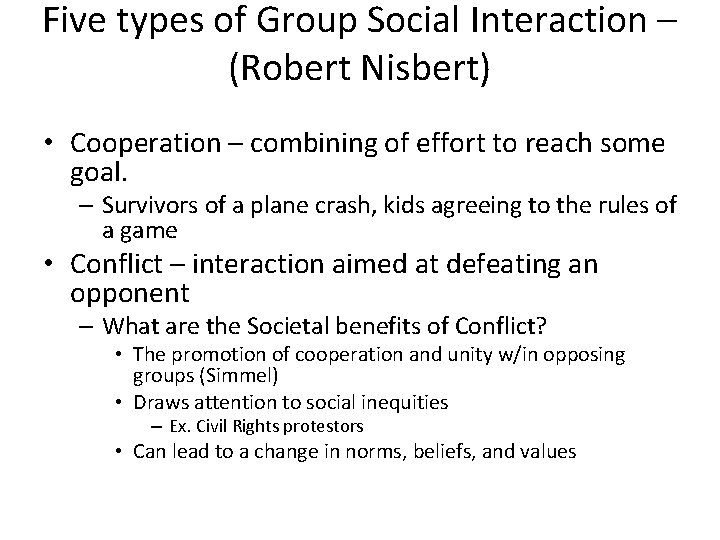 Five types of Group Social Interaction – (Robert Nisbert)

• Cooperation – combining of effort to reach some goal.
  – Survivors of a plane crash, kids agreeing to the rules of a game
• Conflict – interaction aimed at defeating an opponent
  – What are the Societal benefits of Conflict?
    • The promotion of cooperation and unity w/in opposing groups (Simmel)
    • Draws attention to social inequities
      – Ex. Civil Rights protestors
    • Can lead to a change in norms, beliefs, and values